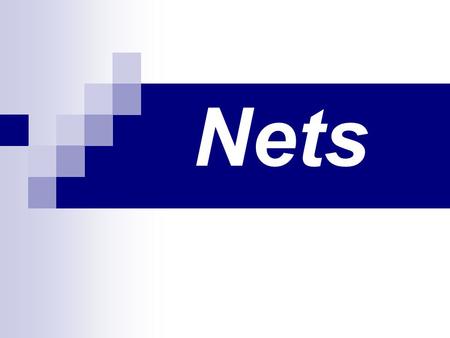 Nets